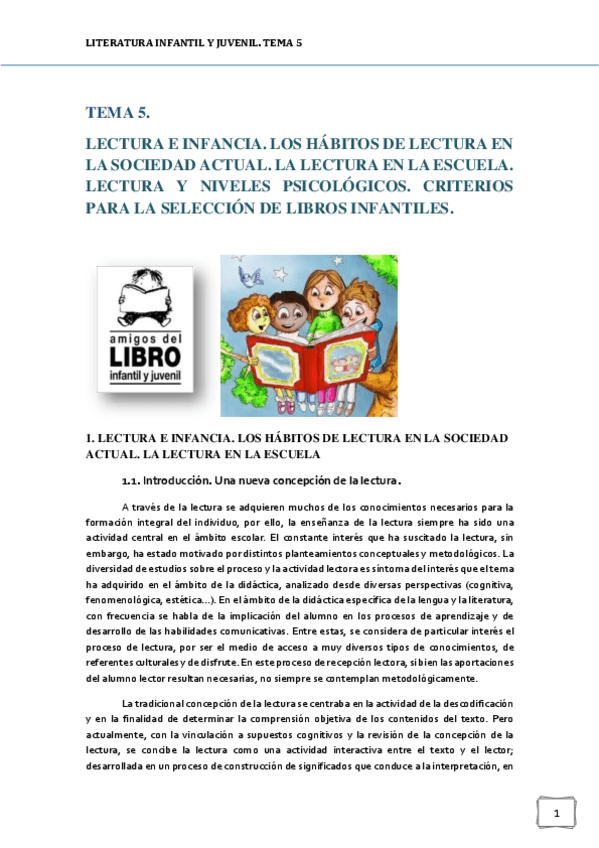 LITERATURA INFANTIL Y JUVENIL. TEMA 5

TEMA 5.

LECTURA E INFANCIA. LOS HÁBITOS DE LECTURA EN LA SOCIEDAD ACTUAL. LA LECTURA EN LA ESCUELA. LECTURA Y NIVELES PSICOLÓGICOS. CRITERIOS PARA LA SELECCIÓN DE LIBROS INFANTILES.

amigos del
LIBRO
infantil y juvenil

1. LECTURA E INFANCIA. LOS HÁBITOS DE LECTURA EN LA SOCIEDAD ACTUAL. LA LECTURA EN LA ESCUELA

1.1. Introducción. Una nueva concepción de la lectura.

A través de la lectura se adquieren muchos de los conocimientos necesarios para la formación integral del individuo, por ello, la enseñanza de la lectura siempre ha sido una actividad central en el ámbito escolar. El constante interés que ha suscitado la lectura, sin embargo, ha estado motivado por distintos planteamientos conceptuales y metodológicos. La diversidad de estudios sobre el proceso y la actividad lectora es síntoma del interés que el tema ha adquirido en el ámbito de la didáctica, analizado desde diversas perspectivas (cognitiva, fenomenológica, estética…). En el ámbito de la didáctica específica de la lengua y la literatura, con frecuencia se habla de la implicación del alumno en los procesos de aprendizaje y de desarrollo de las habilidades comunicativas. Entre estas, se considera de particular interés el proceso de lectura, por ser el medio de acceso a muy diversos tipos de conocimientos, de referentes culturales y de disfrute. En este proceso de recepción lectora, si bien las aportaciones del alumno lector resultan necesarias, no siempre se contemplan metodológicamente.

La tradicional concepción de la lectura se centraba en la actividad de la descodificación y en la finalidad de determinar la comprensión objetiva de los contenidos del texto. Pero actualmente, con la vinculación a supuestos cognitivos y la revisión de la concepción de la lectura, se concibe la lectura como una actividad interactiva entre el texto y el lector; desarrollada en un proceso de construcción de significados que conduce a la interpretación, en

1